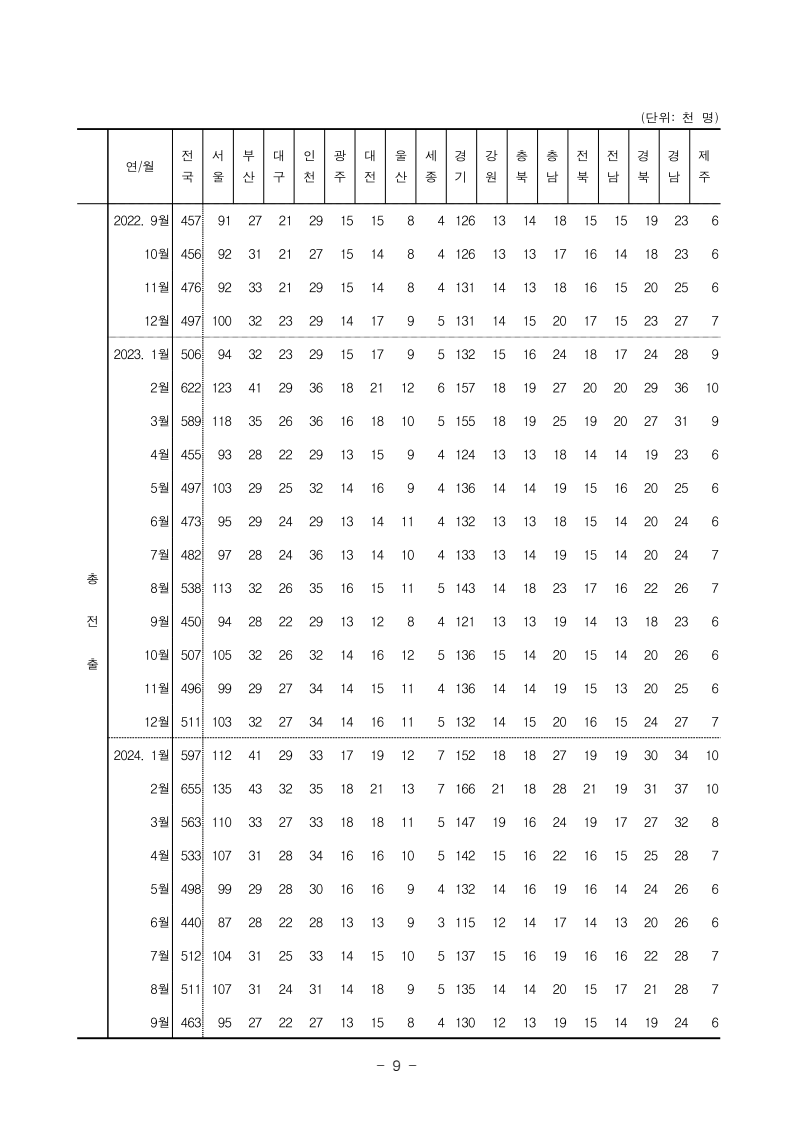 (단위: 천 명)

| | 연/월 | 전국 | 서울 | 부산 | 대구 | 인천 | 광주 | 대전 | 울산 | 세종 | 경기 | 강원 | 충북 | 충남 | 전북 | 전남 | 경북 | 경남 | 제주 |
|---|---|---|---|---|---|---|---|---|---|---|---|---|---|---|---|---|---|---|---|
| 총전출 | 2022. 9월 | 457 | 91 | 27 | 21 | 29 | 15 | 15 | 8 | 4 | 126 | 13 | 14 | 18 | 15 | 15 | 19 | 23 | 6 |
| | 10월 | 456 | 92 | 31 | 21 | 27 | 15 | 14 | 8 | 4 | 126 | 13 | 13 | 17 | 16 | 14 | 18 | 23 | 6 |
| | 11월 | 476 | 92 | 33 | 21 | 29 | 15 | 14 | 8 | 4 | 131 | 14 | 13 | 18 | 16 | 15 | 20 | 25 | 6 |
| | 12월 | 497 | 100 | 32 | 23 | 29 | 14 | 17 | 9 | 5 | 131 | 14 | 15 | 20 | 17 | 15 | 23 | 27 | 7 |
| | 2023. 1월 | 506 | 94 | 32 | 23 | 29 | 15 | 17 | 9 | 5 | 132 | 15 | 16 | 24 | 18 | 17 | 24 | 28 | 9 |
| | 2월 | 622 | 123 | 41 | 29 | 36 | 18 | 21 | 12 | 6 | 157 | 18 | 19 | 27 | 20 | 20 | 29 | 36 | 10 |
| | 3월 | 589 | 118 | 35 | 26 | 36 | 16 | 18 | 10 | 5 | 155 | 18 | 19 | 25 | 19 | 20 | 27 | 31 | 9 |
| | 4월 | 455 | 93 | 28 | 22 | 29 | 13 | 15 | 9 | 4 | 124 | 13 | 13 | 18 | 14 | 14 | 19 | 23 | 6 |
| | 5월 | 497 | 103 | 29 | 25 | 32 | 14 | 16 | 9 | 4 | 136 | 14 | 14 | 19 | 15 | 16 | 20 | 25 | 6 |
| | 6월 | 473 | 95 | 29 | 24 | 29 | 13 | 14 | 11 | 4 | 132 | 13 | 13 | 18 | 15 | 14 | 20 | 24 | 6 |
| | 7월 | 482 | 97 | 28 | 24 | 36 | 13 | 14 | 10 | 4 | 133 | 13 | 14 | 19 | 15 | 14 | 20 | 24 | 7 |
| | 8월 | 538 | 113 | 32 | 26 | 35 | 16 | 15 | 11 | 5 | 143 | 14 | 18 | 23 | 17 | 16 | 22 | 26 | 7 |
| | 9월 | 450 | 94 | 28 | 22 | 29 | 13 | 12 | 8 | 4 | 121 | 13 | 13 | 19 | 14 | 13 | 18 | 23 | 6 |
| | 10월 | 507 | 105 | 32 | 26 | 32 | 14 | 16 | 12 | 5 | 136 | 15 | 14 | 20 | 15 | 14 | 20 | 26 | 6 |
| | 11월 | 496 | 99 | 29 | 27 | 34 | 14 | 15 | 11 | 4 | 136 | 14 | 14 | 19 | 15 | 13 | 20 | 25 | 6 |
| | 12월 | 511 | 103 | 32 | 27 | 34 | 14 | 16 | 11 | 5 | 132 | 14 | 15 | 20 | 16 | 15 | 24 | 27 | 7 |
| | 2024. 1월 | 597 | 112 | 41 | 29 | 33 | 17 | 19 | 12 | 7 | 152 | 18 | 18 | 27 | 19 | 19 | 30 | 34 | 10 |
| | 2월 | 655 | 135 | 43 | 32 | 35 | 18 | 21 | 13 | 7 | 166 | 21 | 18 | 28 | 21 | 19 | 31 | 37 | 10 |
| | 3월 | 563 | 110 | 33 | 27 | 33 | 18 | 18 | 11 | 5 | 147 | 19 | 16 | 24 | 19 | 17 | 27 | 32 | 8 |
| | 4월 | 533 | 107 | 31 | 28 | 34 | 16 | 16 | 10 | 5 | 142 | 15 | 16 | 22 | 16 | 15 | 25 | 28 | 7 |
| | 5월 | 498 | 99 | 29 | 28 | 30 | 16 | 16 | 9 | 4 | 132 | 14 | 16 | 19 | 16 | 14 | 24 | 26 | 6 |
| | 6월 | 440 | 87 | 28 | 22 | 28 | 13 | 13 | 9 | 3 | 115 | 12 | 14 | 17 | 14 | 13 | 20 | 26 | 6 |
| | 7월 | 512 | 104 | 31 | 25 | 33 | 14 | 15 | 10 | 5 | 137 | 15 | 16 | 19 | 16 | 16 | 22 | 28 | 7 |
| | 8월 | 511 | 107 | 31 | 24 | 31 | 14 | 18 | 9 | 5 | 135 | 14 | 14 | 20 | 15 | 17 | 21 | 28 | 7 |
| | 9월 | 463 | 95 | 27 | 22 | 27 | 13 | 15 | 8 | 4 | 130 | 12 | 13 | 19 | 15 | 14 | 19 | 24 | 6 |

- 9 -